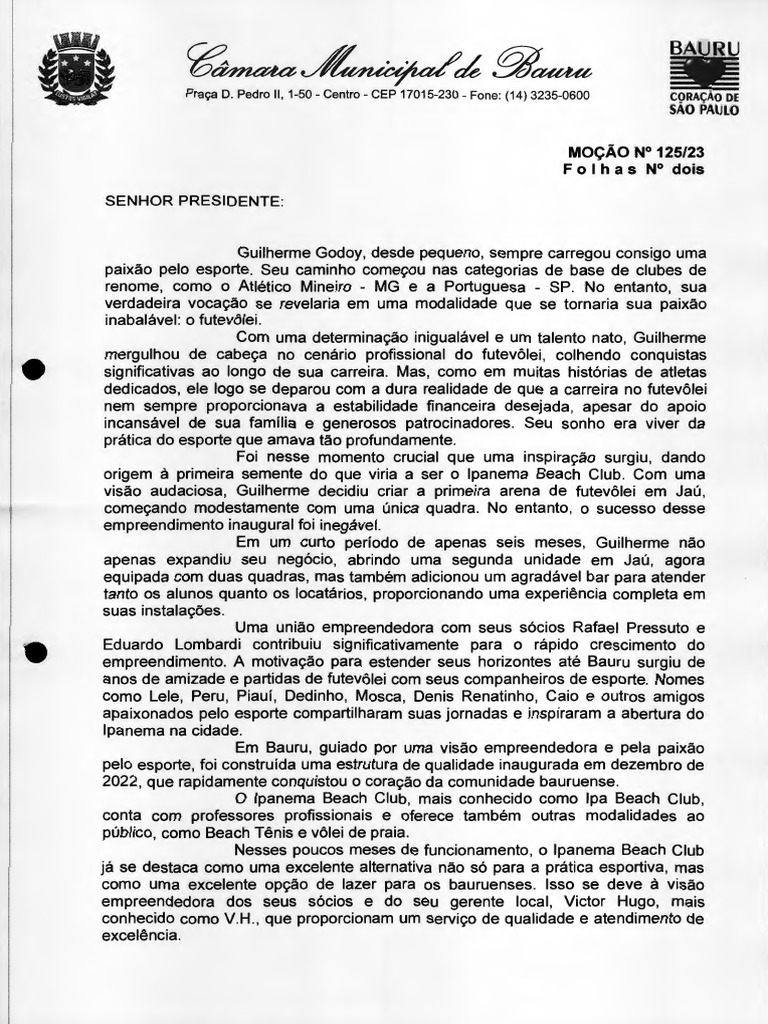 Câmara Municipal de Bauru
Praça D. Pedro II, 1-50 - Centro - CEP 17015-230 - Fone: (14) 3235-0600

BAURU
CORAÇÃO DE
SÃO PAULO

MOÇÃO Nº 125/23
Folhas Nº dois

SENHOR PRESIDENTE:

Guilherme Godoy, desde pequeno, sempre carregou consigo uma paixão pelo esporte. Seu caminho começou nas categorias de base de clubes de renome, como o Atlético Mineiro - MG e a Portuguesa - SP. No entanto, sua verdadeira vocação se revelaria em uma modalidade que se tornaria sua paixão inabalável: o futevôlei.

Com uma determinação inigualável e um talento nato, Guilherme mergulhou de cabeça no cenário profissional do futevôlei, colhendo conquistas significativas ao longo de sua carreira. Mas, como em muitas histórias de atletas dedicados, ele logo se deparou com a dura realidade de que a carreira no futevôlei nem sempre proporcionava a estabilidade financeira desejada, apesar do apoio incansável de sua família e generosos patrocinadores. Seu sonho era viver da prática do esporte que amava tão profundamente.

Foi nesse momento crucial que uma inspiração surgiu, dando origem à primeira semente do que viria a ser o Ipanema Beach Club. Com uma visão audaciosa, Guilherme decidiu criar a primeira arena de futevôlei em Jaú, começando modestamente com uma única quadra. No entanto, o sucesso desse empreendimento inaugural foi inegável.

Em um curto período de apenas seis meses, Guilherme não apenas expandiu seu negócio, abrindo uma segunda unidade em Jaú, agora equipada com duas quadras, mas também adicionou um agradável bar para atender tanto os alunos quanto os locatários, proporcionando uma experiência completa em suas instalações.

Uma união empreendedora com seus sócios Rafael Pressuto e Eduardo Lombardi contribuiu significativamente para o rápido crescimento do empreendimento. A motivação para estender seus horizontes até Bauru surgiu de anos de amizade e partidas de futevôlei com seus companheiros de esporte. Nomes como Lele, Peru, Piauí, Dedinho, Mosca, Denis Renatinho, Caio e outros amigos apaixonados pelo esporte compartilharam suas jornadas e inspiraram a abertura do Ipanema na cidade.

Em Bauru, guiado por uma visão empreendedora e pela paixão pelo esporte, foi construída uma estrutura de qualidade inaugurada em dezembro de 2022, que rapidamente conquistou o coração da comunidade bauruense.

O Ipanema Beach Club, mais conhecido como Ipa Beach Club, conta com professores profissionais e oferece também outras modalidades ao público, como Beach Tênis e vôlei de praia.

Nesses poucos meses de funcionamento, o Ipanema Beach Club já se destaca como uma excelente alternativa não só para a prática esportiva, mas como uma excelente opção de lazer para os bauruenses. Isso se deve à visão empreendedora dos seus sócios e do seu gerente local, Victor Hugo, mais conhecido como V.H., que proporcionam um serviço de qualidade e atendimento de excelência.